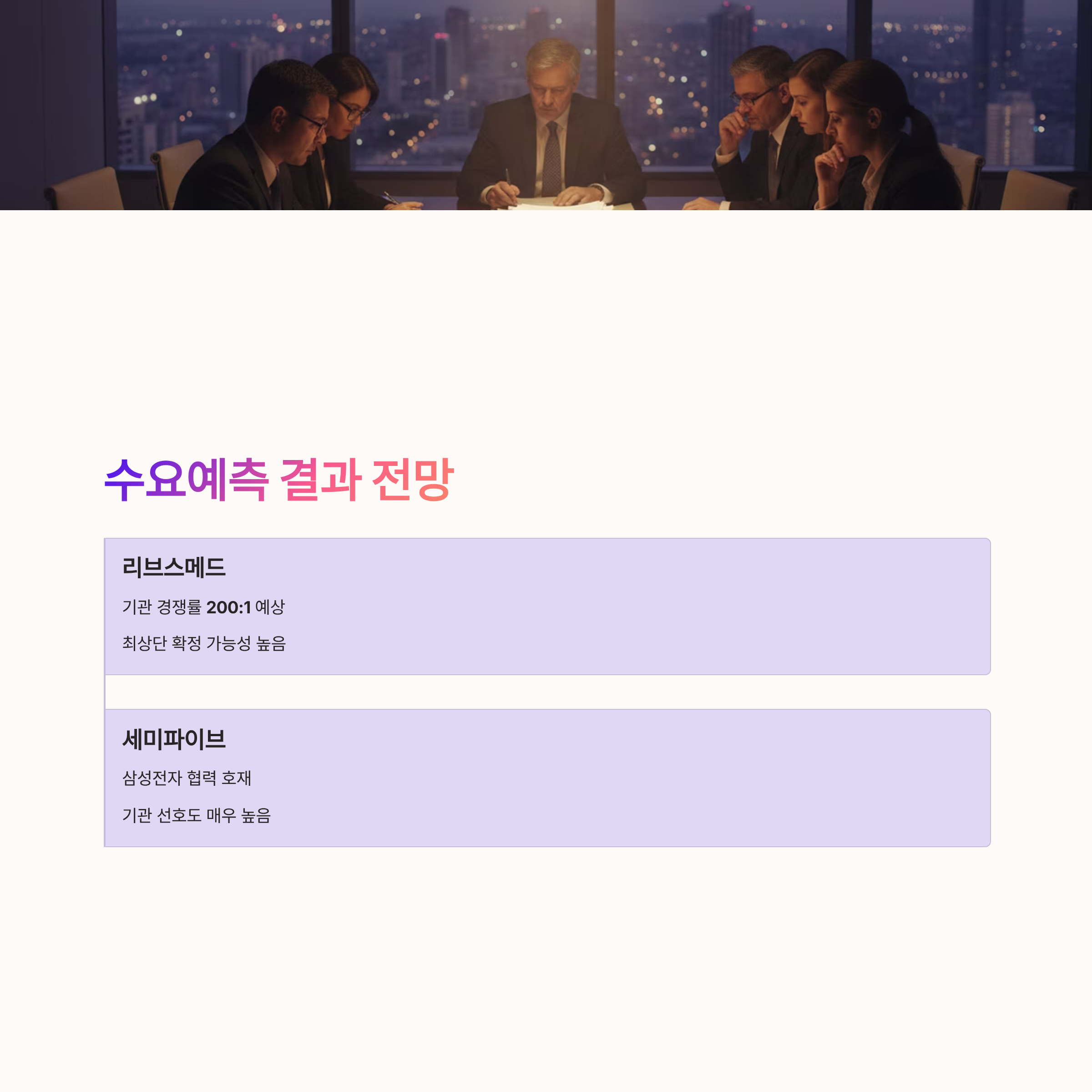 수요예측 결과 전망

리브스메드

기관 경쟁률 200:1 예상

최상단 확정 가능성 높음

세미파이브

삼성전자 협력 호재

기관 선호도 매우 높음